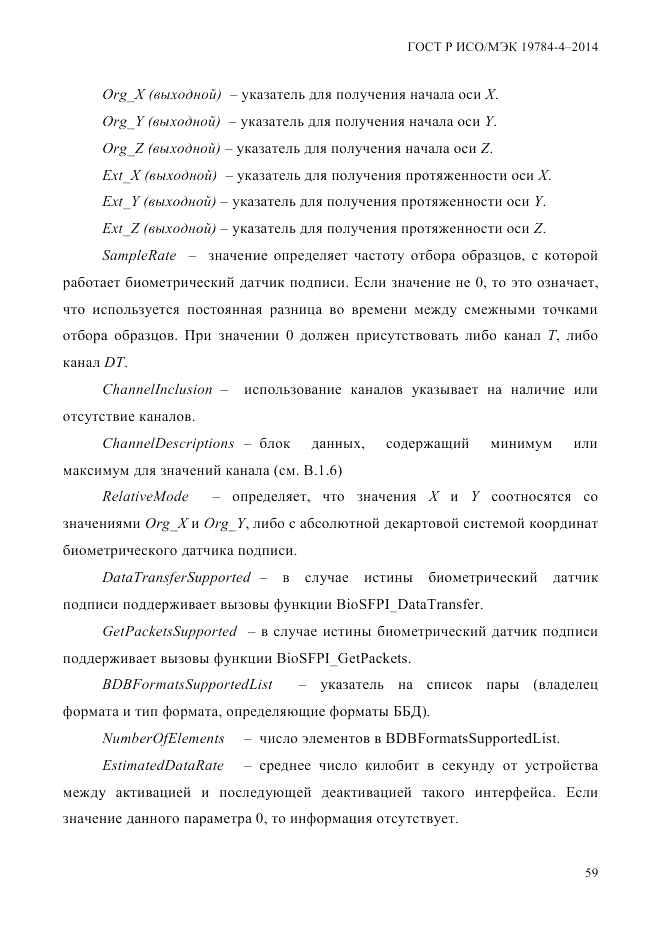 ГОСТ Р ИСО/МЭК 19784-4–2014

Org_X (выходной) – указатель для получения начала оси X.

Org_Y (выходной) – указатель для получения начала оси Y.

Org_Z (выходной) – указатель для получения начала оси Z.

Ext_X (выходной) – указатель для получения протяженности оси X.

Ext_Y (выходной) – указатель для получения протяженности оси Y.

Ext_Z (выходной) – указатель для получения протяженности оси Z.

SampleRate – значение определяет частоту отбора образцов, с которой работает биометрический датчик подписи. Если значение не 0, то это означает, что используется постоянная разница во времени между смежными точками отбора образцов. При значении 0 должен присутствовать либо канал T, либо канал DT.

ChannelInclusion – использование каналов указывает на наличие или отсутствие каналов.

ChannelDescriptions – блок данных, содержащий минимум или максимум для значений канала (см. В.1.6)

RelativeMode – определяет, что значения X и Y соотносятся со значениями Org_X и Org_Y, либо с абсолютной декартовой системой координат биометрического датчика подписи.

DataTransferSupported – в случае истины биометрический датчик подписи поддерживает вызовы функции BioSFPI_DataTransfer.

GetPacketsSupported – в случае истины биометрический датчик подписи поддерживает вызовы функции BioSFPI_GetPackets.

BDBFormatsSupportedList – указатель на список пары (владелец формата и тип формата, определяющие форматы ББД).

NumberOfElements – число элементов в BDBFormatsSupportedList.

EstimatedDataRate – среднее число килобит в секунду от устройства между активацией и последующей деактивацией такого интерфейса. Если значение данного параметра 0, то информация отсутствует.

59